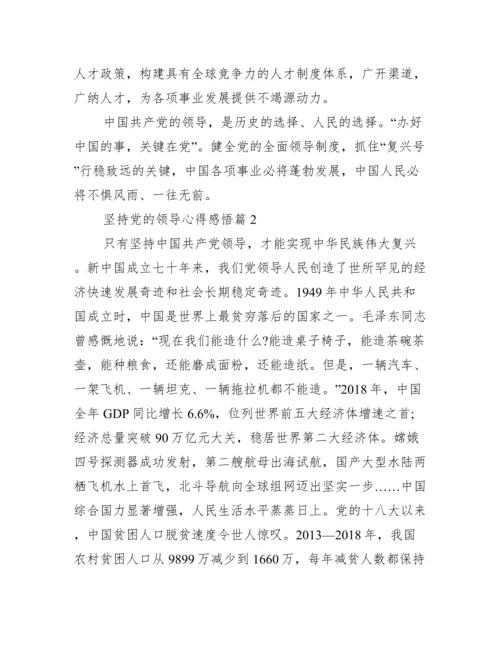 人才政策，构建具有全球竞争力的人才制度体系，广开渠道，广纳人才，为各项事业发展提供不竭源动力。

中国共产党的领导，是历史的选择、人民的选择。“办好中国的事，关键在党”。健全党的全面领导制度，抓住“复兴号”行稳致远的关键，中国各项事业必将蓬勃发展，中国人民必将不惧风雨、一往无前。

坚持党的领导心得感悟篇 2

只有坚持中国共产党领导，才能实现中华民族伟大复兴。新中国成立七十年来，我们党领导人民创造了世所罕见的经济快速发展奇迹和社会长期稳定奇迹。1949 年中华人民共和国成立时，中国是世界上最贫穷落后的国家之一。毛泽东同志曾感慨地说：“现在我们能造什么?能造桌子椅子，能造茶碗茶壶，能种粮食，还能磨成面粉，还能造纸。但是，一辆汽车、一架飞机、一辆坦克、一辆拖拉机都不能造。”2018 年，中国全年 GDP 同比增长 6.6%，位列世界前五大经济体增速之首；经济总量突破 90 万亿元大关，稳居世界第二大经济体。嫦娥四号探测器成功发射，第二艘航母出海试航，国产大型水陆两栖飞机水上首飞，北斗导航向全球组网迈出坚实一步……中国综合国力显著增强，人民生活水平蒸蒸日上。党的十八大以来，中国贫困人口脱贫速度令世人惊叹。2013—2018 年，我国农村贫困人口从 9899 万减少到 1660 万，每年减贫人数都保持